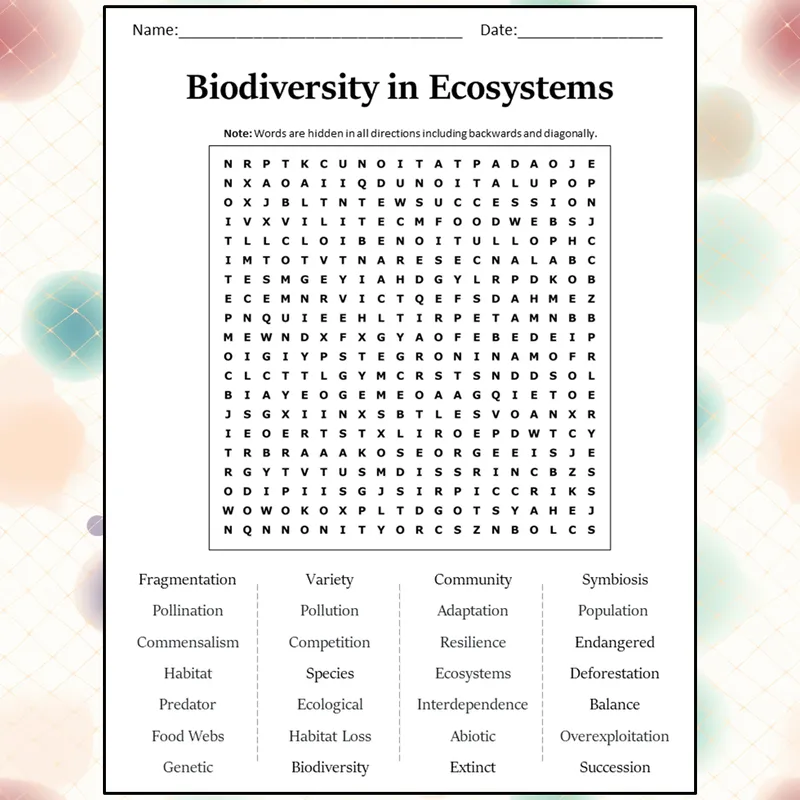 Name:____ Date:____

Biodiversity in Ecosystems

Note: Words are hidden in all directions including backwards and diagonally.

N R P T K C U N O I T A T P A D A O J E
N X A O A I I Q D U N O I T A L U P O P
O X J B L T N T E W S U C C E S S I O N
I V X V I L I T E C M F O O D W E B S J
T L L C L O I B E N O I T U L L O P H C
I M T O T V T N A R E S E C N A L A B C
T E S M G E Y I A H D G Y L R P D K O B
E C E M N R V I C T Q E F S D A H M E Z
P N Q U I E E H L T I R P E T A M N B B
M E W N D X F X G Y A O F E B E D E I P
O I G I Y P S T E G R O N I N A M O F R
C L C T T L G Y M C R S T S N D D S O L
B I A Y E O G E M E O A A G Q I E T O E
J S G X I I N X S B T L E S V O A N X R
I E O E R T S T X L I R O E P D W T C Y
T R B R A A A K O S E O R G E E I S J E
R G Y T V T U S M D I S S R I N C B Z S
O D I P I I S G J S I R P I C C R I K S
W O W O K O X P L T D G O T S Y A H E J
N Q N N O N I T Y O R C S Z N B O L C S

Fragmentation
Pollination
Commensalism
Habitat
Predator
Food Webs
Genetic

Variety
Pollution
Competition
Species
Ecological
Habitat Loss
Biodiversity

Community
Adaptation
Resilience
Ecosystems
Interdependence
Abiotic
Extinct

Symbiosis
Population
Endangered
Deforestation
Balance
Overexploitation
Succession